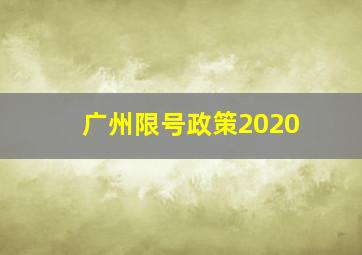 广州限号政策2020